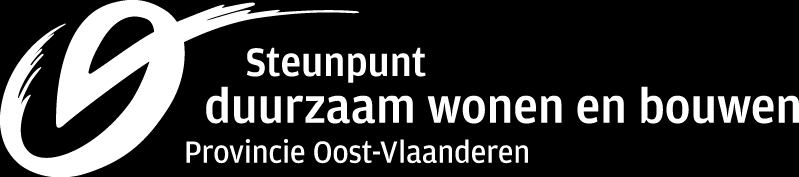 Steunpunt
duurzaam wonen en bouwen
Provincie Oost-Vlaanderen